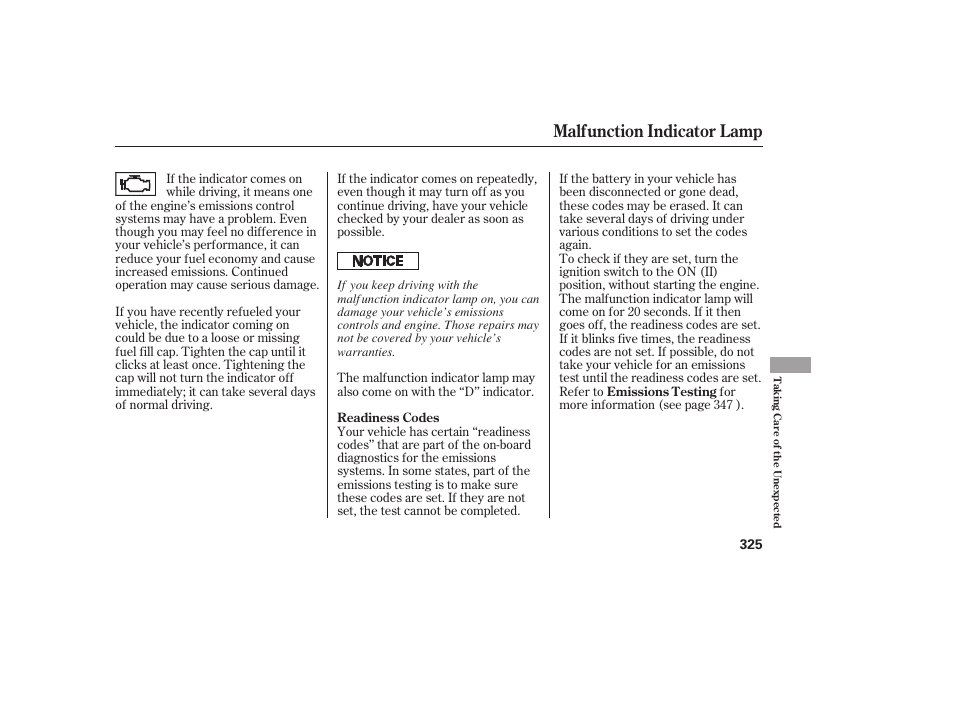 Malfunction Indicator Lamp

If the indicator comes on while driving, it means one of the engine's emissions control systems may have a problem. Even though you may feel no difference in your vehicle's performance, it can reduce your fuel economy and cause increased emissions. Continued operation may cause serious damage.

If you have recently refueled your vehicle, the indicator coming on could be due to a loose or missing fuel fill cap. Tighten the cap until it clicks at least once. Tightening the cap will not turn the indicator off immediately; it can take several days of normal driving.

If the indicator comes on repeatedly, even though it may turn off as you continue driving, have your vehicle checked by your dealer as soon as possible.

NOTICE

If you keep driving with the malfunction indicator lamp on, you can damage your vehicle's emissions controls and engine. Those repairs may not be covered by your vehicle's warranties.

The malfunction indicator lamp may also come on with the "D" indicator.

Readiness Codes
Your vehicle has certain "readiness codes" that are part of the on-board diagnostics for the emissions systems. In some states, part of the emissions testing is to make sure these codes are set. If they are not set, the test cannot be completed.

If the battery in your vehicle has been disconnected or gone dead, these codes may be erased. It can take several days of driving under various conditions to set the codes again.
To check if they are set, turn the ignition switch to the ON (II) position, without starting the engine. The malfunction indicator lamp will come on for 20 seconds. If it then goes off, the readiness codes are set. If it blinks five times, the readiness codes are not set. If possible, do not take your vehicle for an emissions test until the readiness codes are set. Refer to Emissions Testing for more information (see page 347 ).

Taking Care of the Unexpected

325